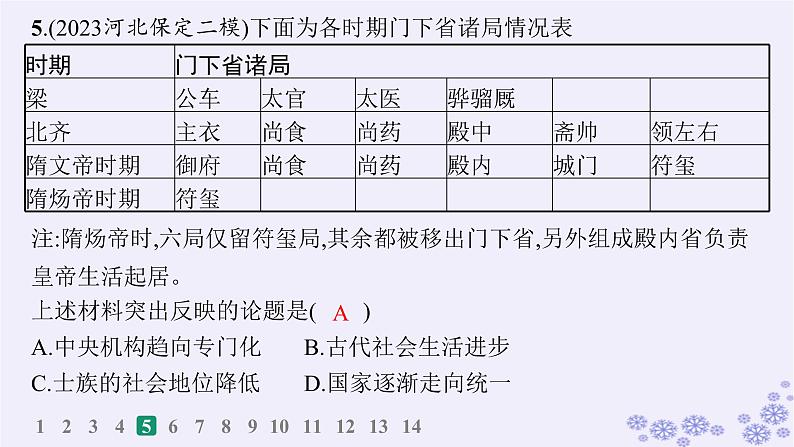 5.(2023河北保定二模)下面为各时期门下省诸局情况表

| 时期 | 门下省诸局 | | | | | |
|---|---|---|---|---|---|---|
| 梁 | 公车 | 太官 | 太医 | 骅骝厩 | | |
| 北齐 | 主衣 | 尚食 | 尚药 | 殿中 | 斋帅 | 领左右 |
| 隋文帝时期 | 御府 | 尚食 | 尚药 | 殿内 | 城门 | 符玺 |
| 隋炀帝时期 | 符玺 | | | | | |

注:隋炀帝时,六局仅留符玺局,其余都被移出门下省,另外组成殿内省负责皇帝生活起居。

上述材料突出反映的论题是( A )

A.中央机构趋向专门化　　B.古代社会生活进步

C.士族的社会地位降低　　D.国家逐渐走向统一

1 2 3 4 5 6 7 8 9 10 11 12 13 14